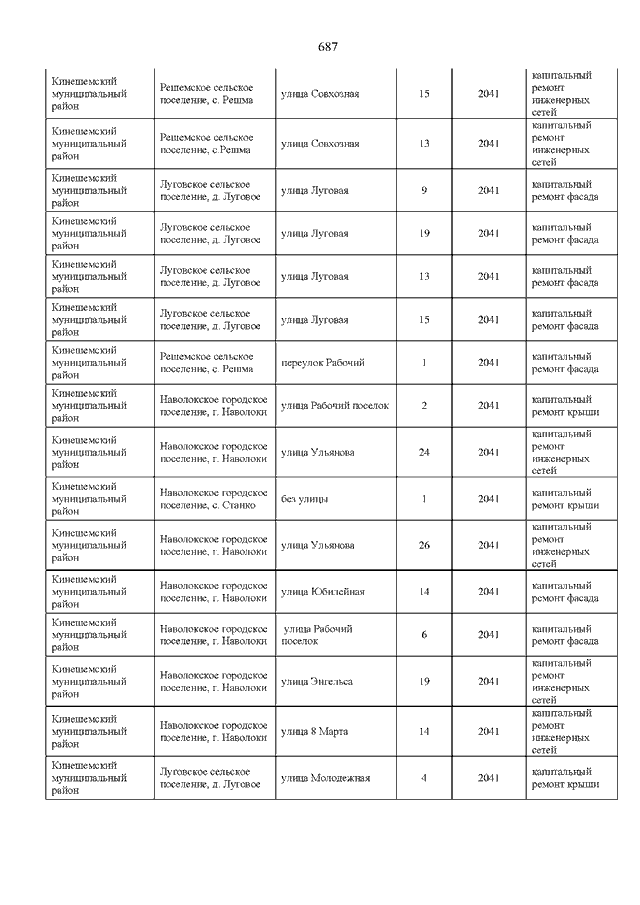 687

| | | | | | |
|---|---|---|---|---|---|
| Кинешемский муниципальный район | Решемское сельское поселение, с. Решма | улица Совхозная | 15 | 2041 | капитальный ремонт инженерных сетей |
| Кинешемский муниципальный район | Решемское сельское поселение, с.Решма | улица Совхозная | 13 | 2041 | капитальный ремонт инженерных сетей |
| Кинешемский муниципальный район | Луговское сельское поселение, д. Луговое | улица Луговая | 9 | 2041 | капитальный ремонт фасада |
| Кинешемский муниципальный район | Луговское сельское поселение, д. Луговое | улица Луговая | 19 | 2041 | капитальный ремонт фасада |
| Кинешемский муниципальный район | Луговское сельское поселение, д. Луговое | улица Луговая | 13 | 2041 | капитальный ремонт фасада |
| Кинешемский муниципальный район | Луговское сельское поселение, д. Луговое | улица Луговая | 15 | 2041 | капитальный ремонт фасада |
| Кинешемский муниципальный район | Решемское сельское поселение, с. Решма | переулок Рабочий | 1 | 2041 | капитальный ремонт фасада |
| Кинешемский муниципальный район | Наволокское городское поселение, г. Наволоки | улица Рабочий поселок | 2 | 2041 | капитальный ремонт крыши |
| Кинешемский муниципальный район | Наволокское городское поселение, г. Наволоки | улица Ульянова | 24 | 2041 | капитальный ремонт инженерных сетей |
| Кинешемский муниципальный район | Наволокское городское поселение, с. Станко | без улицы | 1 | 2041 | капитальный ремонт крыши |
| Кинешемский муниципальный район | Наволокское городское поселение, г. Наволоки | улица Ульянова | 26 | 2041 | капитальный ремонт инженерных сетей |
| Кинешемский муниципальный район | Наволокское городское поселение, г. Наволоки | улица Юбилейная | 14 | 2041 | капитальный ремонт фасада |
| Кинешемский муниципальный район | Наволокское городское поселение, г. Наволоки | улица Рабочий поселок | 6 | 2041 | капитальный ремонт фасада |
| Кинешемский муниципальный район | Наволокское городское поселение, г. Наволоки | улица Энгельса | 19 | 2041 | капитальный ремонт инженерных сетей |
| Кинешемский муниципальный район | Наволокское городское поселение, г. Наволоки | улица 8 Марта | 14 | 2041 | капитальный ремонт инженерных сетей |
| Кинешемский муниципальный район | Луговское сельское поселение, д. Луговое | улица Молодежная | 4 | 2041 | капитальный ремонт крыши |